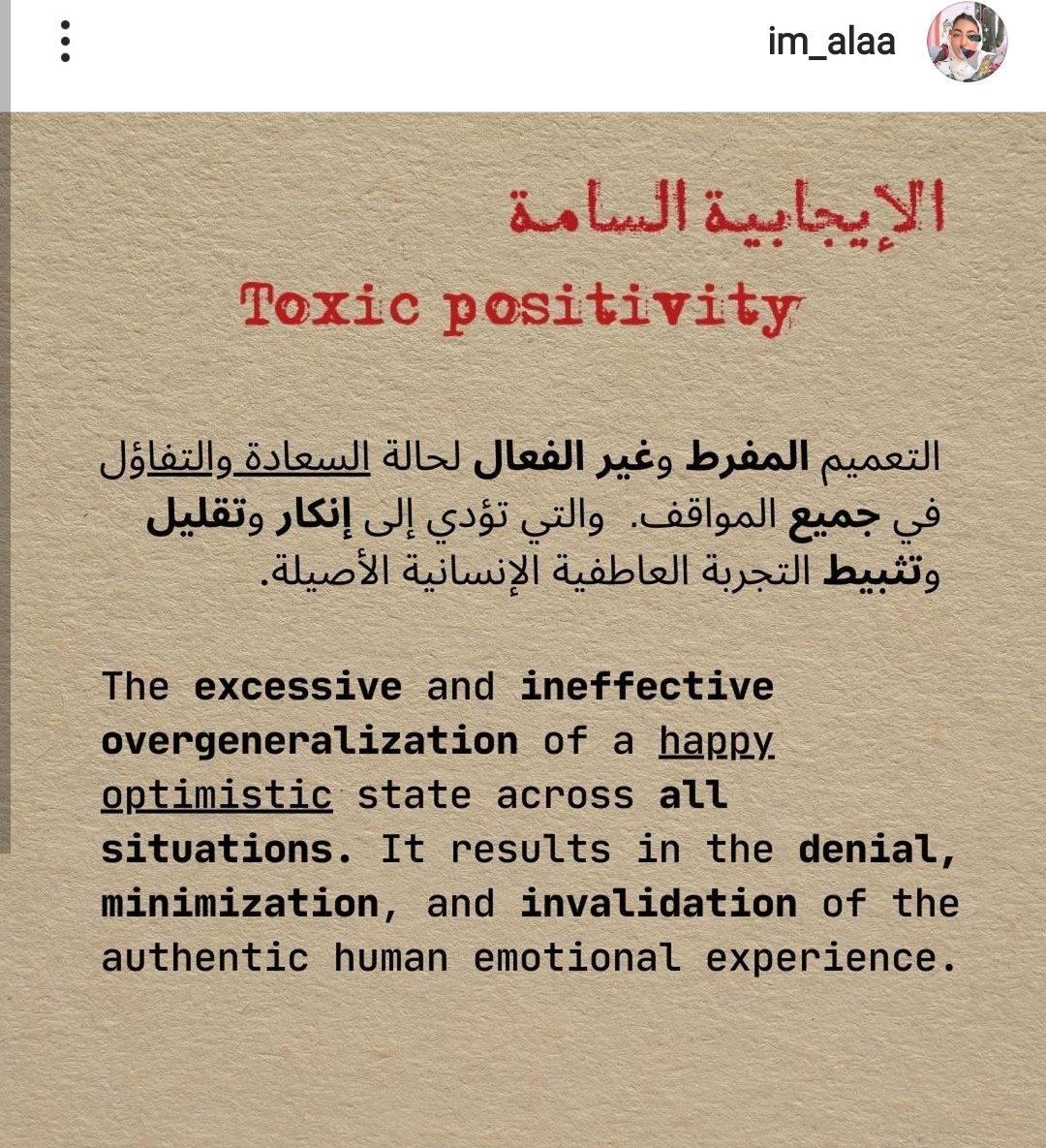 im_alaa

الإيجابية السامة

Toxic positivity

التعميم المفرط وغير الفعال لحالة السعادة والتفاؤل في جميع المواقف. والتي تؤدي إلى إنكار وتقليل وتثبيط التجربة العاطفية الإنسانية الأصيلة.

The excessive and ineffective overgeneralization of a happy optimistic state across all situations. It results in the denial, minimization, and invalidation of the authentic human emotional experience.